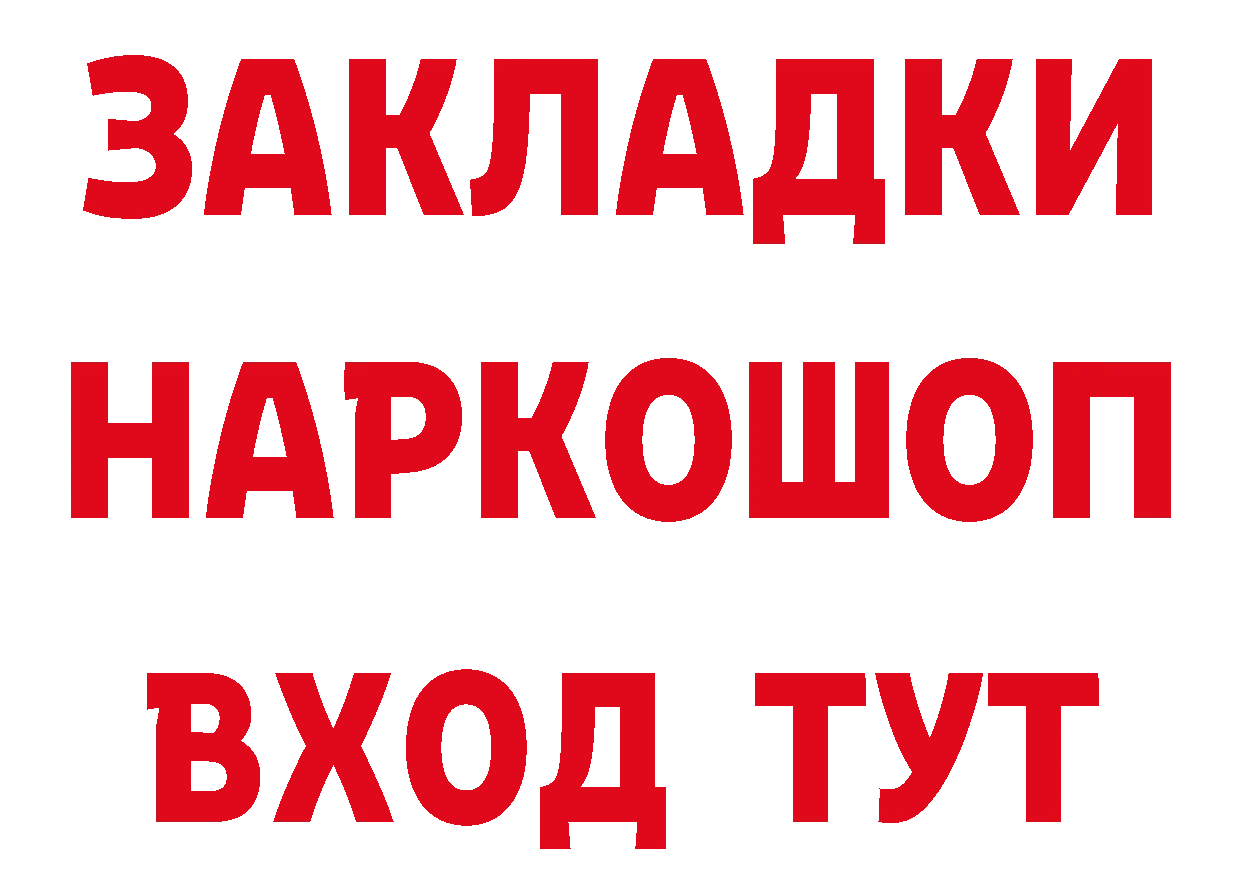 ЗАКЛАДКИ НАРКОШОП ВХОД ТУТ